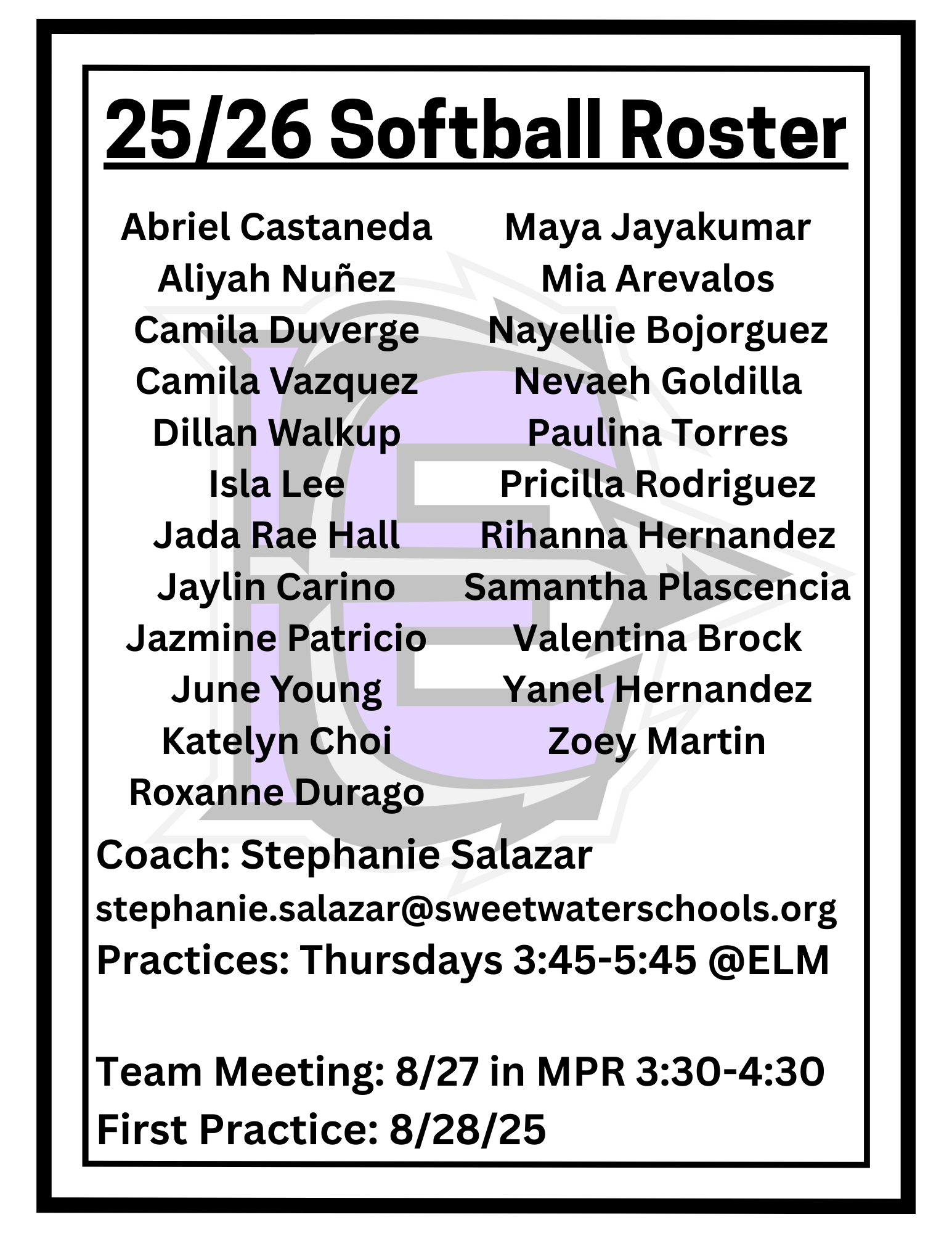 25/26 Softball Roster

Abriel Castaneda
Aliyah Nuñez
Camila Duverge
Camila Vazquez
Dillan Walkup
Isla Lee
Jada Rae Hall
Jaylin Carino
Jazmine Patricio
June Young
Katelyn Choi
Roxanne Durago

Maya Jayakumar
Mia Arevalos
Nayellie Bojorguez
Nevaeh Goldilla
Paulina Torres
Pricilla Rodriguez
Rihanna Hernandez
Samantha Plascencia
Valentina Brock
Yanel Hernandez
Zoey Martin

Coach: Stephanie Salazar
stephanie.salazar@sweetwaterschools.org
Practices: Thursdays 3:45-5:45 @ELM

Team Meeting: 8/27 in MPR 3:30-4:30
First Practice: 8/28/25